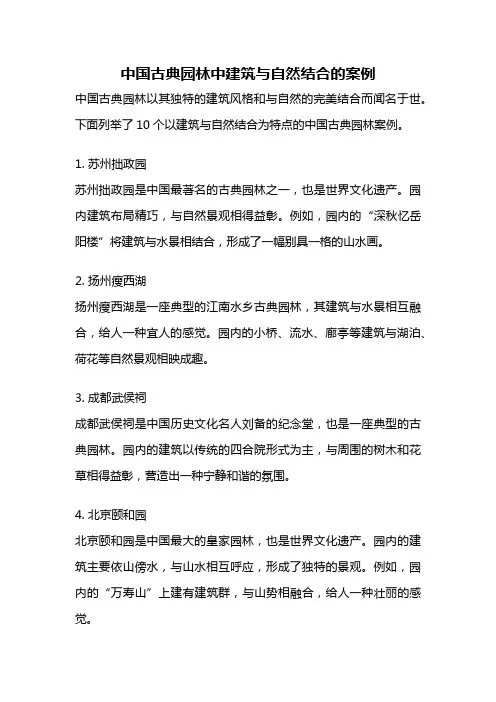 中国古典园林中建筑与自然结合的案例

中国古典园林以其独特的建筑风格和与自然的完美结合而闻名于世。下面列举了 10 个以建筑与自然结合为特点的中国古典园林案例。

1. 苏州拙政园

苏州拙政园是中国最著名的古典园林之一，也是世界文化遗产。园内建筑布局精巧，与自然景观相得益彰。例如，园内的“深秋忆岳阳楼”将建筑与水景相结合，形成了一幅别具一格的山水画。

2. 扬州瘦西湖

扬州瘦西湖是一座典型的江南水乡古典园林，其建筑与水景相互融合，给人一种宜人的感觉。园内的小桥、流水、廊亭等建筑与湖泊、荷花等自然景观相映成趣。

3. 成都武侯祠

成都武侯祠是中国历史文化名人刘备的纪念堂，也是一座典型的古典园林。园内的建筑以传统的四合院形式为主，与周围的树木和花草相得益彰，营造出一种宁静和谐的氛围。

4. 北京颐和园

北京颐和园是中国最大的皇家园林，也是世界文化遗产。园内的建筑主要依山傍水，与山水相互呼应，形成了独特的景观。例如，园内的“万寿山”上建有建筑群，与山势相融合，给人一种壮丽的感觉。